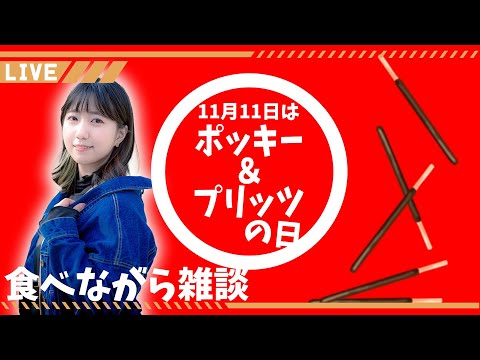 LIVE

11月11日は
ポッキー
&
プリッツ
の日

食べながら雑談